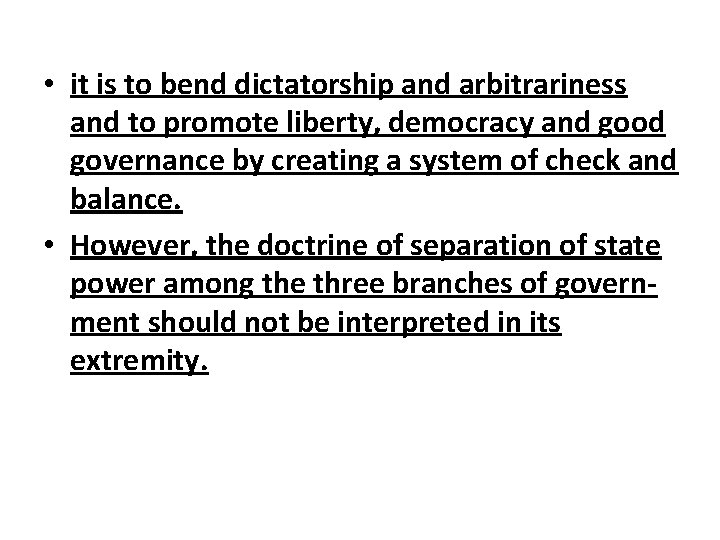 • it is to bend dictatorship and arbitrariness and to promote liberty, democracy and good governance by creating a system of check and balance.

• However, the doctrine of separation of state power among the three branches of government should not be interpreted in its extremity.